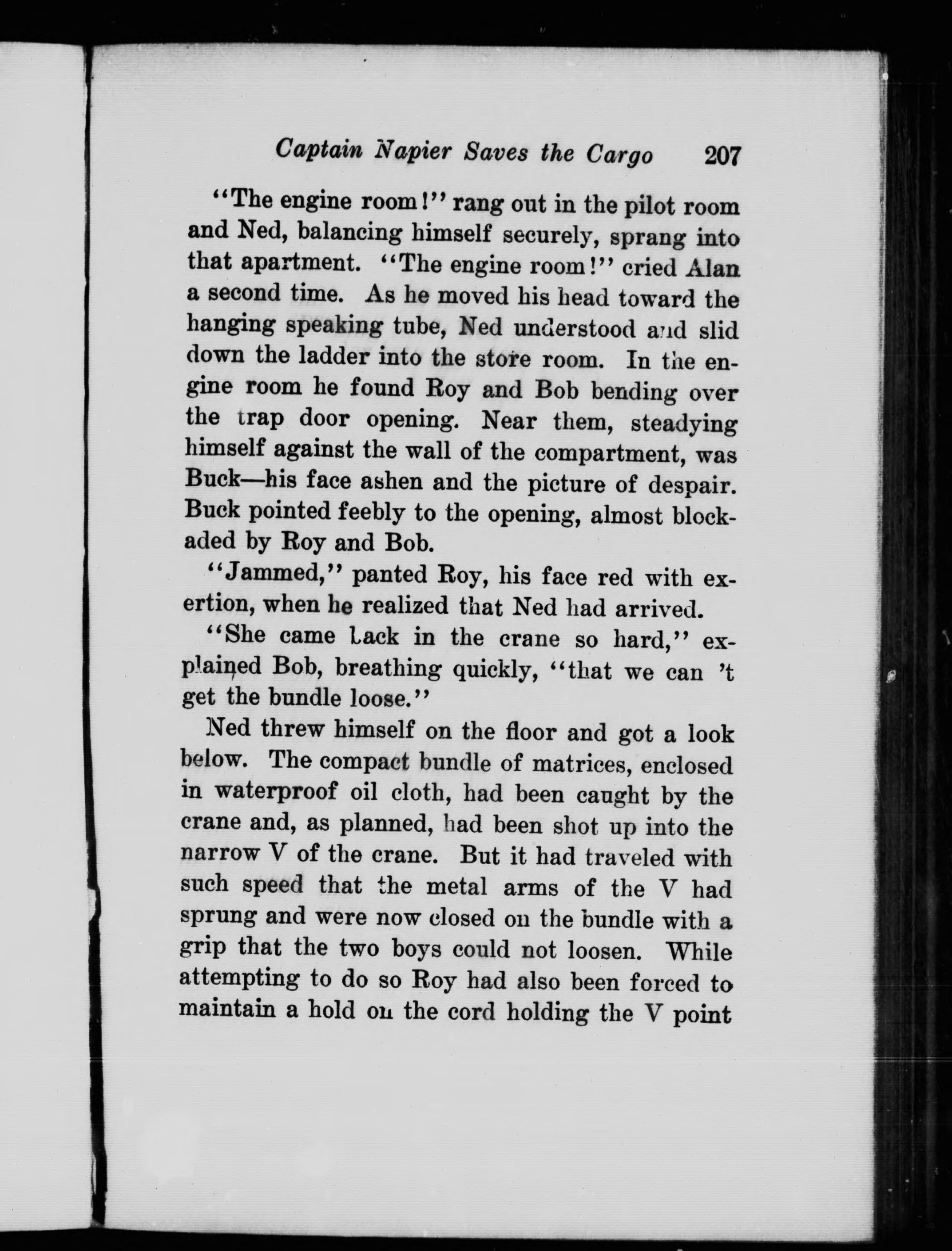 Captain Napier Saves the Cargo 207

"The engine room!" rang out in the pilot room and Ned, balancing himself securely, sprang into that apartment. "The engine room!" cried Alan a second time. As he moved his head toward the hanging speaking tube, Ned understood and slid down the ladder into the store room. In the engine room he found Roy and Bob bending over the trap door opening. Near them, steadying himself against the wall of the compartment, was Buck—his face ashen and the picture of despair. Buck pointed feebly to the opening, almost blockaded by Roy and Bob.

"Jammed," panted Roy, his face red with exertion, when he realized that Ned had arrived.

"She came back in the crane so hard," explained Bob, breathing quickly, "that we can 't get the bundle loose."

Ned threw himself on the floor and got a look below. The compact bundle of matrices, enclosed in waterproof oil cloth, had been caught by the crane and, as planned, had been shot up into the narrow V of the crane. But it had traveled with such speed that the metal arms of the V had sprung and were now closed on the bundle with a grip that the two boys could not loosen. While attempting to do so Roy had also been forced to maintain a hold on the cord holding the V point